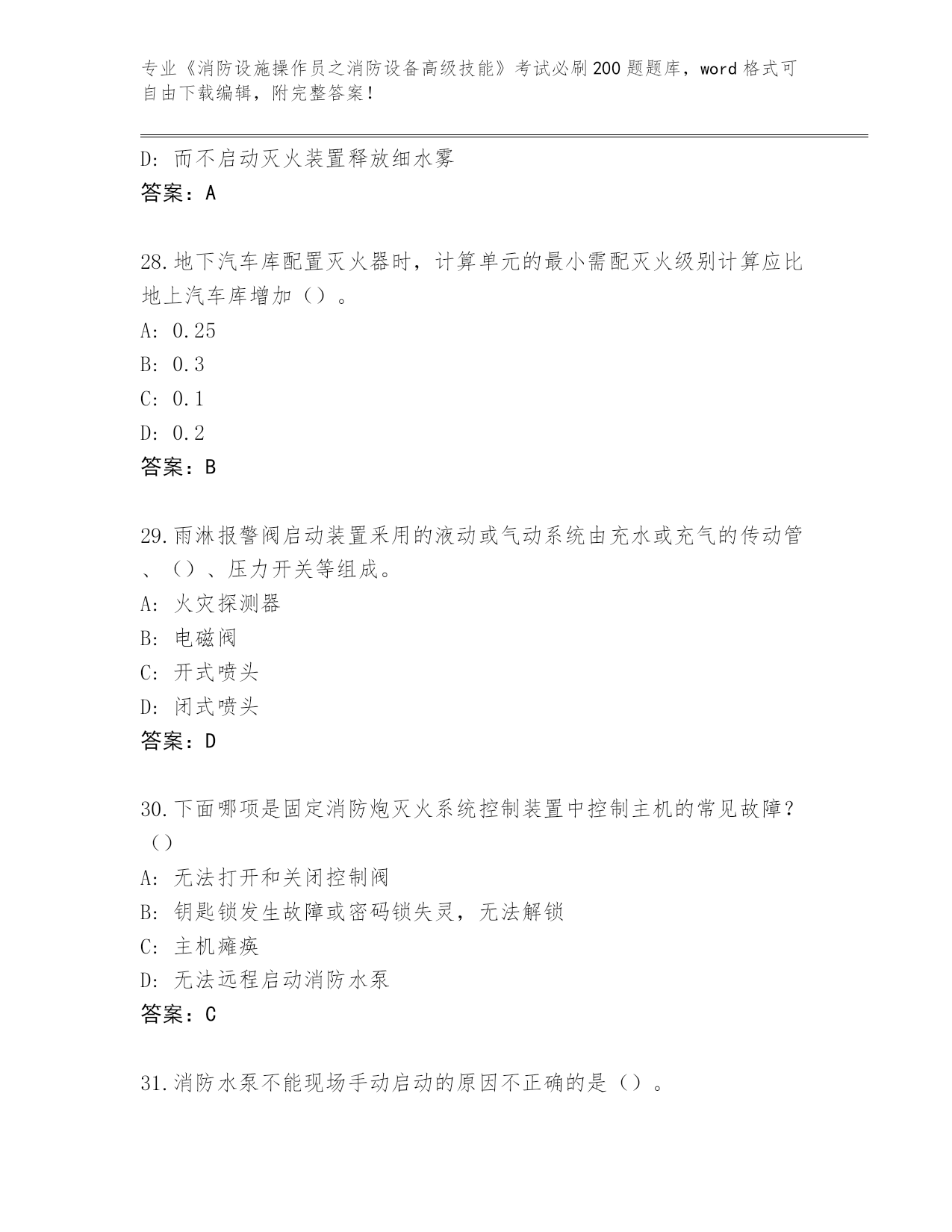 专业《消防设施操作员之消防设备高级技能》考试必刷200题题库，word格式可自由下载编辑，附完整答案！

D：而不启动灭火装置释放细水雾
答案：A

28.地下汽车库配置灭火器时，计算单元的最小需配灭火级别计算应比地上汽车库增加（）。
A：0.25
B：0.3
C：0.1
D：0.2
答案：B

29.雨淋报警阀启动装置采用的液动或气动系统由充水或充气的传动管、（）、压力开关等组成。
A：火灾探测器
B：电磁阀
C：开式喷头
D：闭式喷头
答案：D

30.下面哪项是固定消防炮灭火系统控制装置中控制主机的常见故障？（）
A：无法打开和关闭控制阀
B：钥匙锁发生故障或密码锁失灵，无法解锁
C：主机瘫痪
D：无法远程启动消防水泵
答案：C

31.消防水泵不能现场手动启动的原因不正确的是（）。